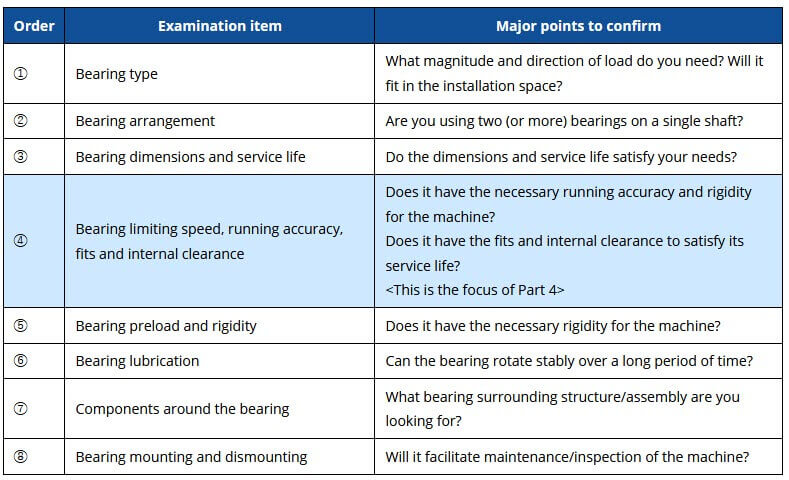 | Order | Examination item | Major points to confirm |
|---|---|---|
| ① | Bearing type | What magnitude and direction of load do you need? Will it fit in the installation space? |
| ② | Bearing arrangement | Are you using two (or more) bearings on a single shaft? |
| ③ | Bearing dimensions and service life | Do the dimensions and service life satisfy your needs? |
| ④ | Bearing limiting speed, running accuracy, fits and internal clearance | Does it have the necessary running accuracy and rigidity for the machine? Does it have the fits and internal clearance to satisfy its service life? <This is the focus of Part 4> |
| ⑤ | Bearing preload and rigidity | Does it have the necessary rigidity for the machine? |
| ⑥ | Bearing lubrication | Can the bearing rotate stably over a long period of time? |
| ⑦ | Components around the bearing | What bearing surrounding structure/assembly are you looking for? |
| ⑧ | Bearing mounting and dismounting | Will it facilitate maintenance/inspection of the machine? |